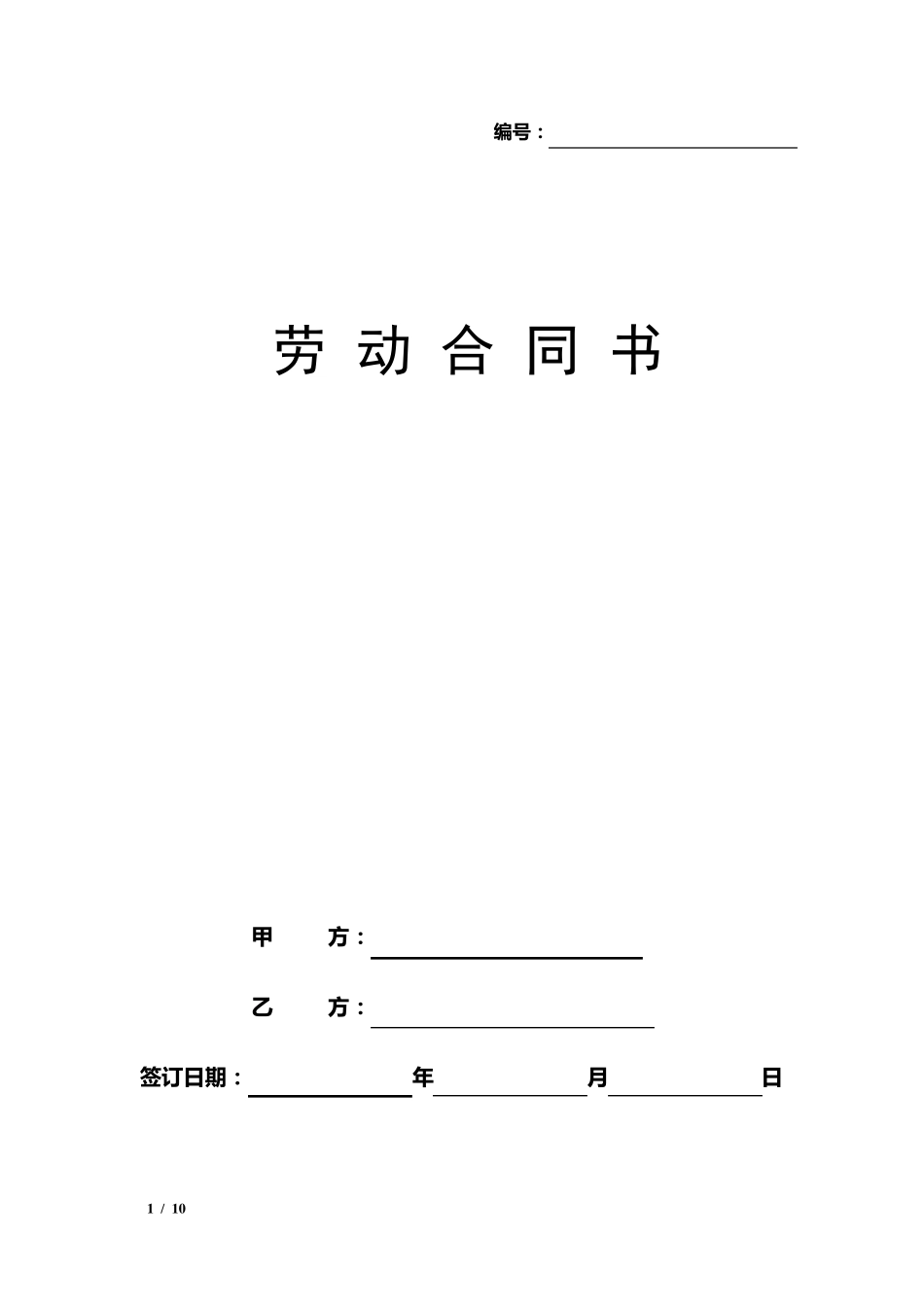 编号：

劳 动 合 同 书

甲 方：

乙 方：

签订日期： 年 月 日

1 / 10